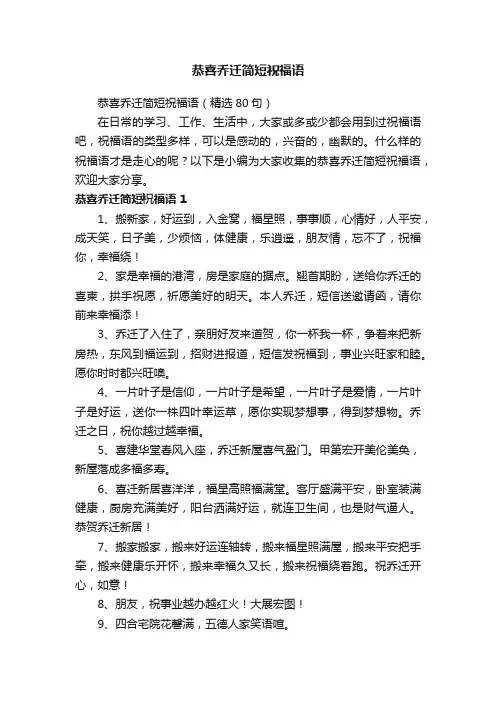 恭喜乔迁简短祝福语

恭喜乔迁简短祝福语（精选 80 句）

在日常的学习、工作、生活中，大家或多或少都会用到过祝福语吧，祝福语的类型多样，可以是感动的，兴奋的，幽默的。什么样的祝福语才是走心的呢？以下是小编为大家收集的恭喜乔迁简短祝福语，欢迎大家分享。

恭喜乔迁简短祝福语 1

1、搬新家，好运到，入金窝，福星照，事事顺，心情好，人平安，成天笑，日子美，少烦恼，体健康，乐逍遥，朋友情，忘不了，祝福你，幸福绕！

2、家是幸福的港湾，房是家庭的据点。翘首期盼，送给你乔迁的喜柬，拱手祝愿，祈愿美好的明天。本人乔迁，短信送邀请函，请你前来幸福添！

3、乔迁了入住了，亲朋好友来道贺，你一杯我一杯，争着来把新房热，东风到福运到，招财进报道，短信发祝福到，事业兴旺家和睦。愿你时时都兴旺噢。

4、一片叶子是信仰，一片叶子是希望，一片叶子是爱情，一片叶子是好运，送你一株四叶幸运草，愿你实现梦想事，得到梦想物。乔迁之日，祝你越过越幸福。

5、喜建华堂春风入座，乔迁新屋喜气盈门。甲第宏开美伦美奂，新屋落成多福多寿。

6、喜迁新居喜洋洋，福星高照福满堂。客厅盛满平安，卧室装满健康，厨房充满美好，阳台洒满好运，就连卫生间，也是财气逼人。恭贺乔迁新居！

7、搬家搬家，搬来好运连轴转，搬来福星照满屋，搬来平安把手牵，搬来健康乐开怀，搬来幸福久又长，搬来祝福绕着跑。祝乔迁开心，如意！

8、朋友，祝事业越办越红火！大展宏图！

9、四合宅院花馨满，五德人家笑语喧。